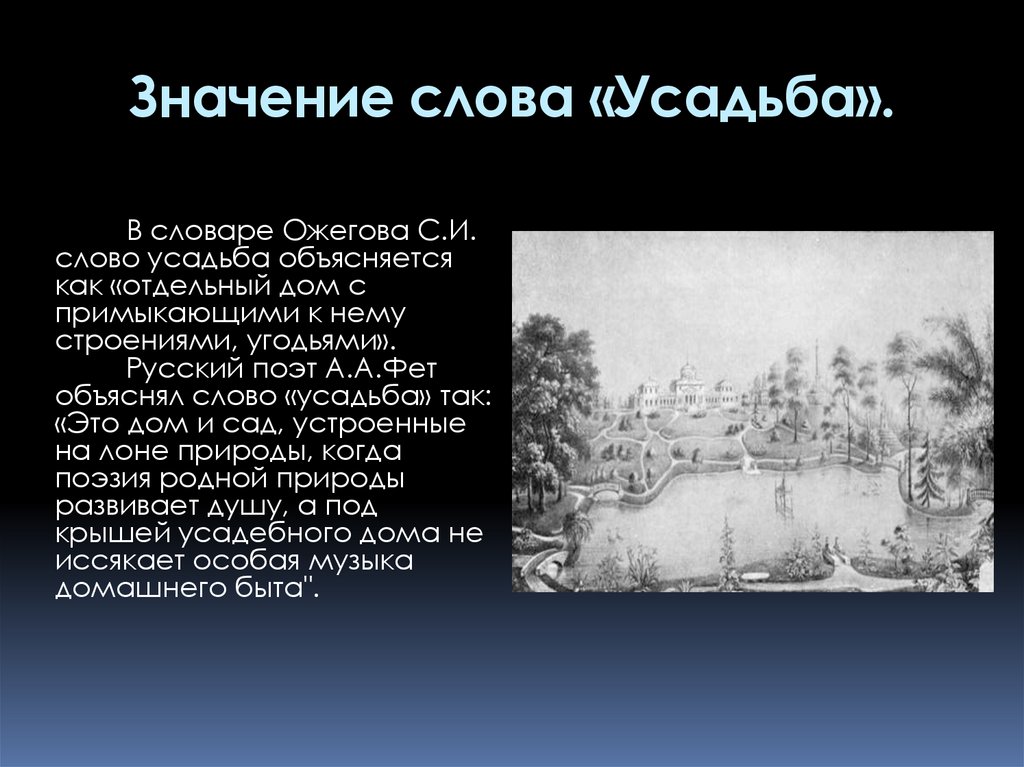 Значение слова «Усадьба».

В словаре Ожегова С.И. слово усадьба объясняется как «отдельный дом с примыкающими к нему строениями, угодьями».

Русский поэт А.А.Фет объяснял слово «усадьба» так: «Это дом и сад, устроенные на лоне природы, когда поэзия родной природы развивает душу, а под крышей усадебного дома не иссякает особая музыка домашнего быта".